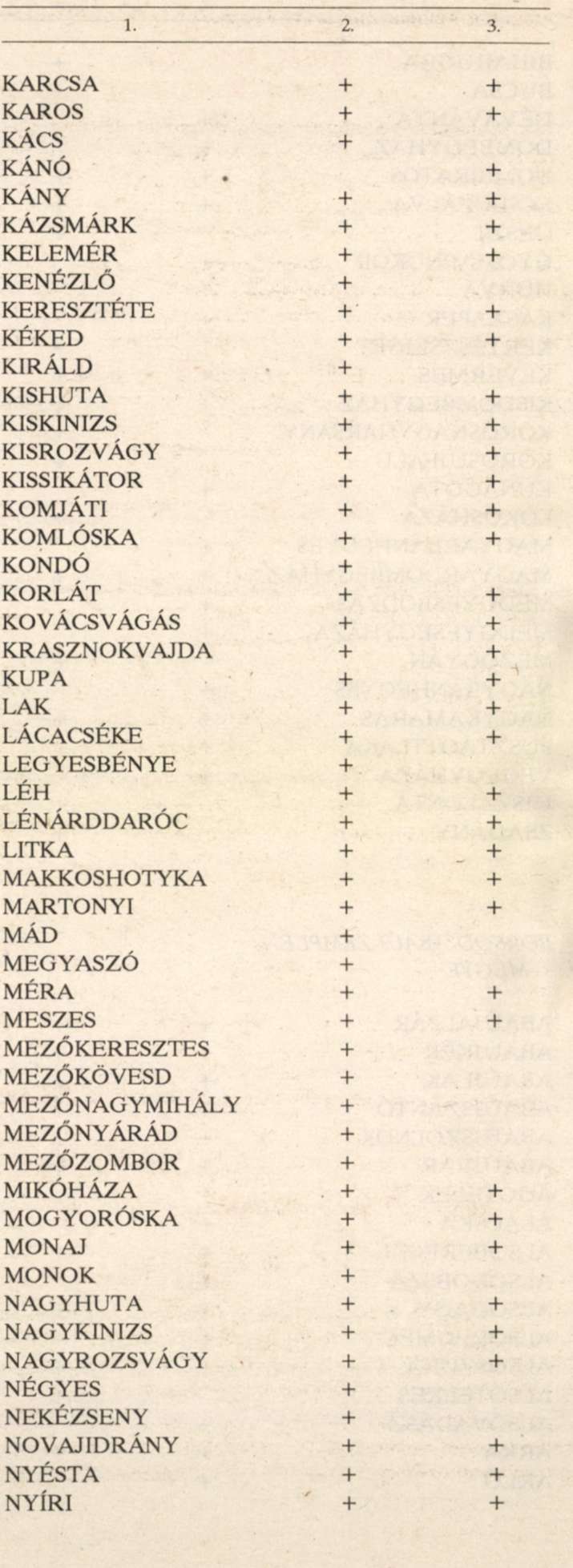 | 1. | 2. | 3. |
|---|---|---|
| KARCSA | + | + |
| KAROS | + | + |
| KÁCS | + | |
| KÁNÓ | | + |
| KÁNY | + | + |
| KÁZSMÁRK | + | + |
| KELEMÉR | + | + |
| KENÉZLŐ | + | |
| KERESZTÉTE | + | + |
| KÉKED | + | + |
| KIRÁLD | + | |
| KISHUTA | + | + |
| KISKINIZS | + | + |
| KISROZVÁGY | + | + |
| KISSIKÁTOR | + | + |
| KOMJÁTI | + | + |
| KOMLÓSKA | + | + |
| KONDÓ | + | |
| KORLÁT | + | + |
| KOVÁCSVÁGÁS | + | + |
| KRASZNOKVAJDA | + | + |
| KUPA | + | + |
| LAK | + | + |
| LÁCACSÉKE | + | + |
| LEGYESBÉNYE | + | |
| LÉH | + | + |
| LÉNÁRDDARÓC | + | + |
| LITKA | + | + |
| MAKKOSHOTYKA | + | + |
| MARTONYI | + | + |
| MÁD | + | |
| MEGYASZÓ | + | |
| MÉRA | + | + |
| MESZES | + | + |
| MEZŐKERESZTES | + | |
| MEZŐKÖVESD | + | |
| MEZŐNAGYMIHÁLY | + | |
| MEZŐNYÁRÁD | + | |
| MEZŐZOMBOR | + | |
| MIKÓHÁZA | + | + |
| MOGYORÓSKA | + | + |
| MONAJ | + | + |
| MONOK | + | |
| NAGYHUTA | + | + |
| NAGYKINIZS | + | + |
| NAGYROZSVÁGY | + | + |
| NÉGYES | + | |
| NEKÉZSENY | + | |
| NOVAJIDRÁNY | + | + |
| NYÉSTA | + | + |
| NYÍRI | + | + |